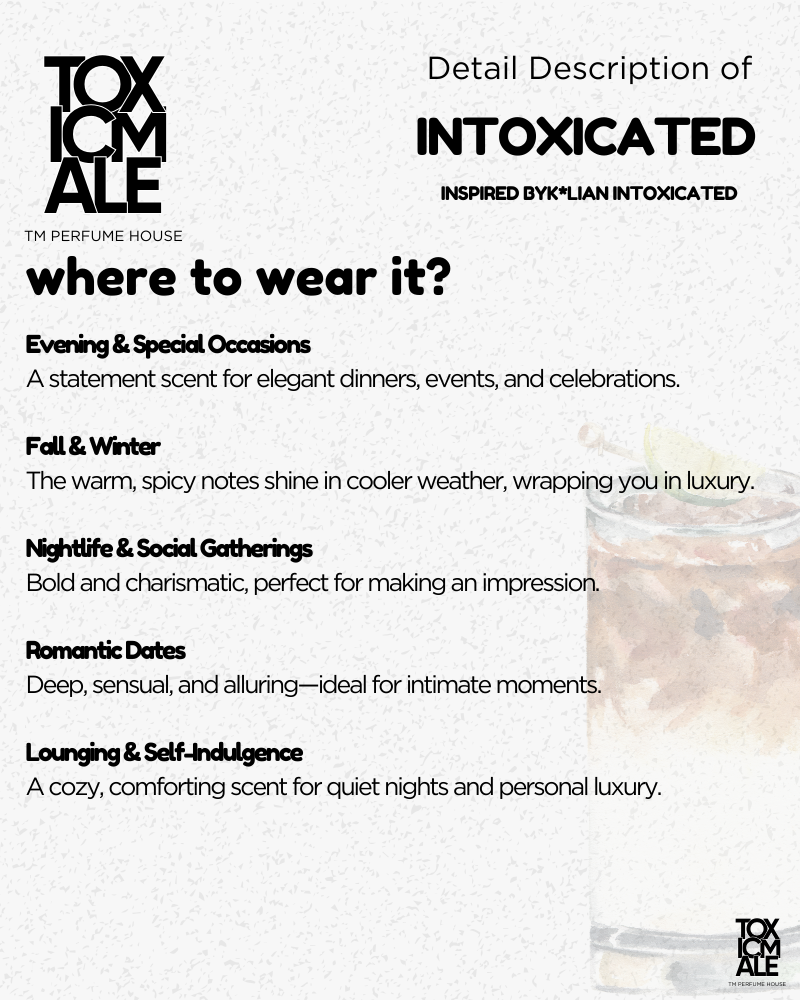 TOX
ICM
ALE
TM PERFUME HOUSE

Detail Description of

INTOXICATED

INSPIRED BYK*LIAN INTOXICATED

where to wear it?

Evening & Special Occasions
A statement scent for elegant dinners, events, and celebrations.

Fall & Winter
The warm, spicy notes shine in cooler weather, wrapping you in luxury.

Nightlife & Social Gatherings
Bold and charismatic, perfect for making an impression.

Romantic Dates
Deep, sensual, and alluring—ideal for intimate moments.

Lounging & Self-Indulgence
A cozy, comforting scent for quiet nights and personal luxury.

TOX
ICM
ALE
TM PERFUME HOUSE